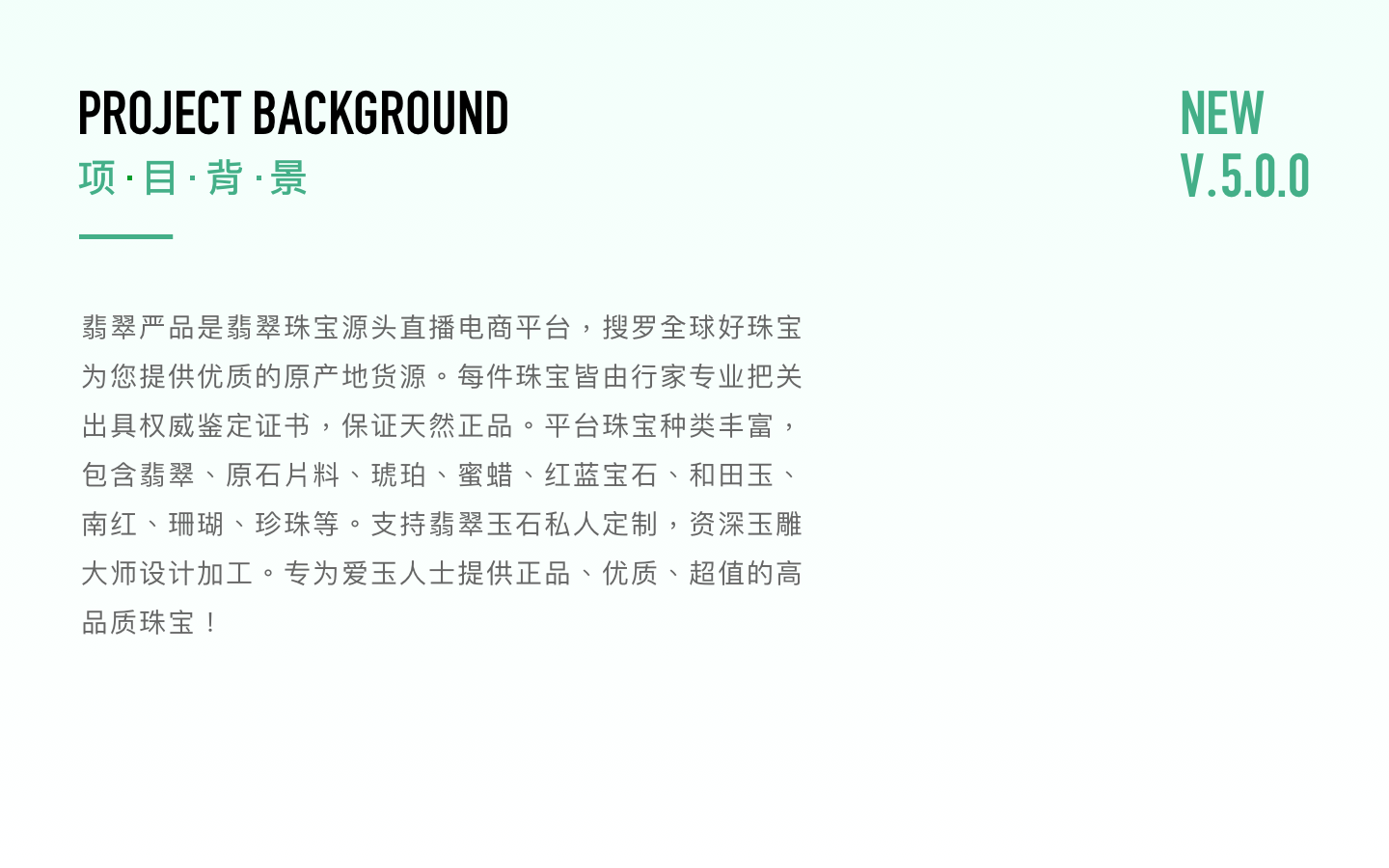 PROJECT BACKGROUND
项·目·背·景

NEW
V.5.0.0

翡翠严品是翡翠珠宝源头直播电商平台，搜罗全球好珠宝为您提供优质的原产地货源。每件珠宝皆由行家专业把关出具权威鉴定证书，保证天然正品。平台珠宝种类丰富，包含翡翠、原石片料、琥珀、蜜蜡、红蓝宝石、和田玉、南红、珊瑚、珍珠等。支持翡翠玉石私人定制，资深玉雕大师设计加工。专为爱玉人士提供正品、优质、超值的高品质珠宝！